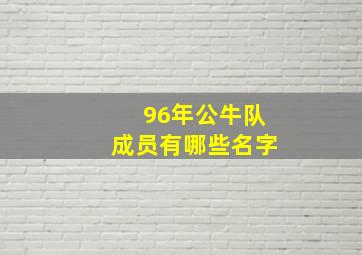 96年公牛队
成员有哪些名字